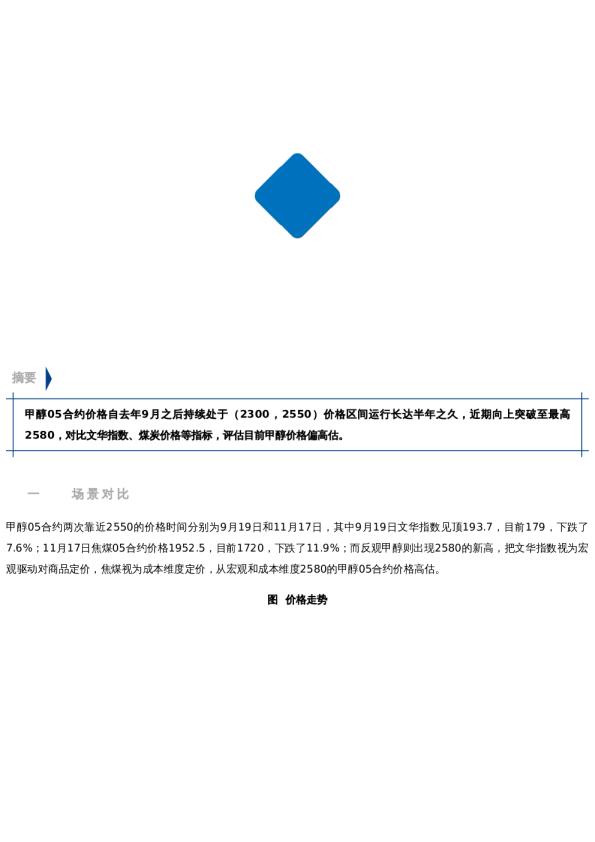 摘要

甲醇05合约价格自去年9月之后持续处于（2300，2550）价格区间运行长达半年之久，近期向上突破至最高2580，对比文华指数、煤炭价格等指标，评估目前甲醇价格偏高估。

一 场景对比

甲醇05合约两次靠近2550的价格时间分别为9月19日和11月17日，其中9月19日文华指数见顶193.7，目前179，下跌了7.6%；11月17日焦煤05合约价格1952.5，目前1720，下跌了11.9%；而反观甲醇则出现2580的新高，把文华指数视为宏观驱动对商品定价，焦煤视为成本维度定价，从宏观和成本维度2580的甲醇05合约价格高估。

图 价格走势